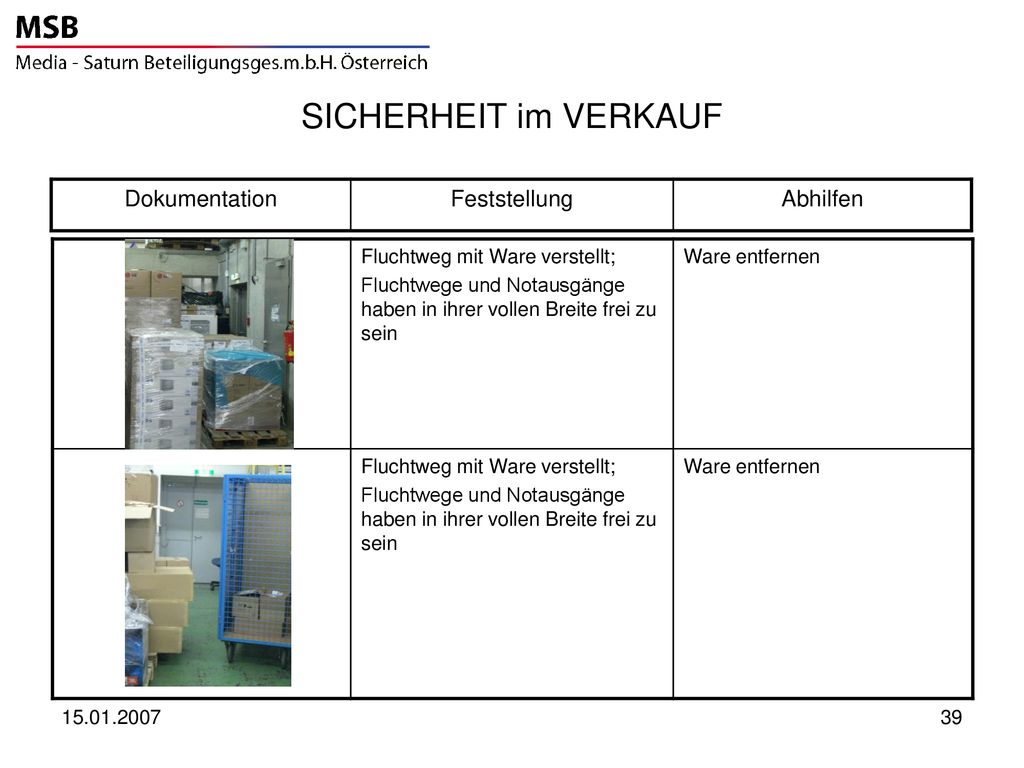 MSB
Media - Saturn Beteiligungsges.m.b.H. Österreich

SICHERHEIT im VERKAUF

| Dokumentation | Feststellung | Abhilfen |
|---|---|---|
| | Fluchtweg mit Ware verstellt; Fluchtwege und Notausgänge haben in ihrer vollen Breite frei zu sein | Ware entfernen |
| | Fluchtweg mit Ware verstellt; Fluchtwege und Notausgänge haben in ihrer vollen Breite frei zu sein | Ware entfernen |

15.01.2007

39